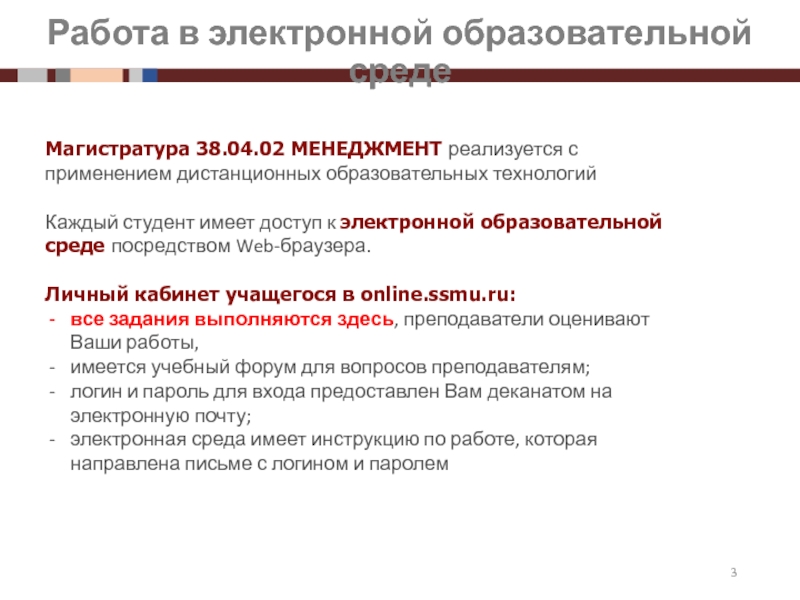 Работа в электронной образовательной среде

Магистратура 38.04.02 МЕНЕДЖМЕНТ реализуется с применением дистанционных образовательных технологий

Каждый студент имеет доступ к электронной образовательной среде посредством Web-браузера.

Личный кабинет учащегося в online.ssmu.ru:
- все задания выполняются здесь, преподаватели оценивают Ваши работы,
- имеется учебный форум для вопросов преподавателям;
- логин и пароль для входа предоставлен Вам деканатом на электронную почту;
- электронная среда имеет инструкцию по работе, которая направлена письме с логином и паролем

3